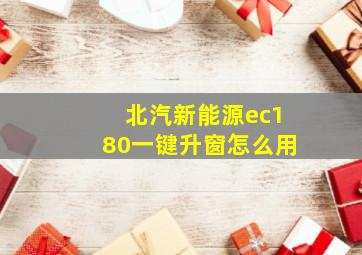 北汽新能源ec180一键升窗怎么用